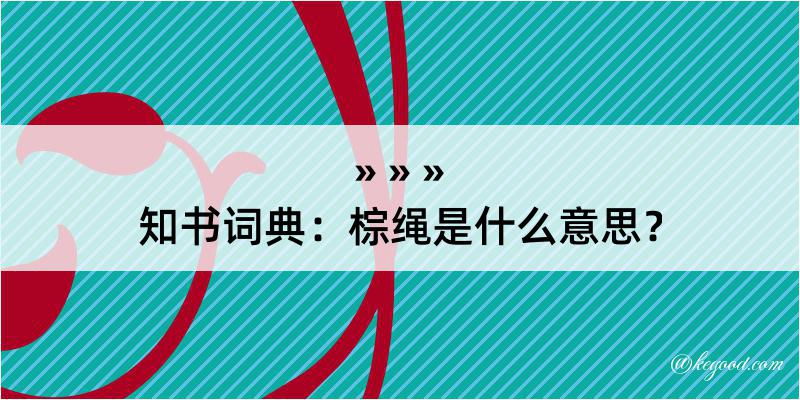 » » »

知书词典：棕绳是什么意思？

@kegood.com